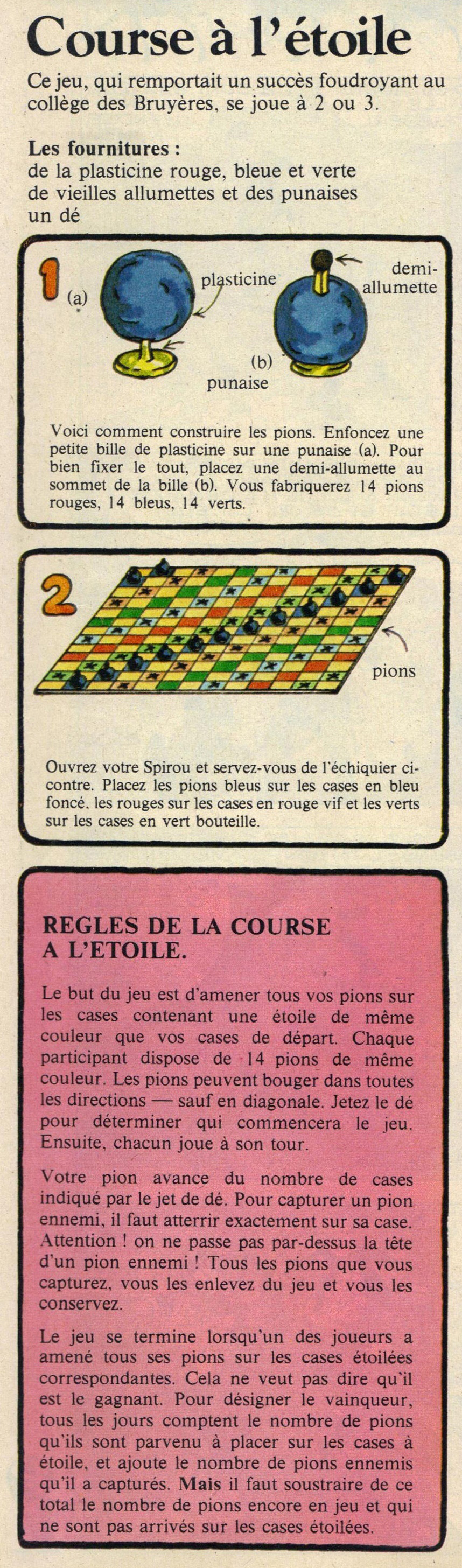 Course à l'étoile

Ce jeu, qui remportait un succès foudroyant au collège des Bruyères, se joue à 2 ou 3.

Les fournitures :
de la plasticine rouge, bleue et verte
de vieilles allumettes et des punaises
un dé

1

(a)

plasticine

demi-allumette

(b)

punaise

Voici comment construire les pions. Enfoncez une petite bille de plasticine sur une punaise (a). Pour bien fixer le tout, placez une demi-allumette au sommet de la bille (b). Vous fabriquerez 14 pions rouges, 14 bleus, 14 verts.

2

pions

Ouvrez votre Spirou et servez-vous de l'échiquier ci-contre. Placez les pions bleus sur les cases en bleu foncé, les rouges sur les cases en rouge vif et les verts sur les cases en vert bouteille.

REGLES DE LA COURSE A L'ETOILE.

Le but du jeu est d'amener tous vos pions sur les cases contenant une étoile de même couleur que vos cases de départ. Chaque participant dispose de 14 pions de même couleur. Les pions peuvent bouger dans toutes les directions — sauf en diagonale. Jetez le dé pour déterminer qui commencera le jeu. Ensuite, chacun joue à son tour.

Votre pion avance du nombre de cases indiqué par le jet de dé. Pour capturer un pion ennemi, il faut atterrir exactement sur sa case. Attention ! on ne passe pas par-dessus la tête d'un pion ennemi ! Tous les pions que vous capturez, vous les enlevez du jeu et vous les conservez.

Le jeu se termine lorsqu'un des joueurs a amené tous ses pions sur les cases étoilées correspondantes. Cela ne veut pas dire qu'il est le gagnant. Pour désigner le vainqueur, tous les jours comptent le nombre de pions qu'ils sont parvenu à placer sur les cases à étoile, et ajoute le nombre de pions ennemis qu'il a capturés. Mais il faut soustraire de ce total le nombre de pions encore en jeu et qui ne sont pas arrivés sur les cases étoilées.